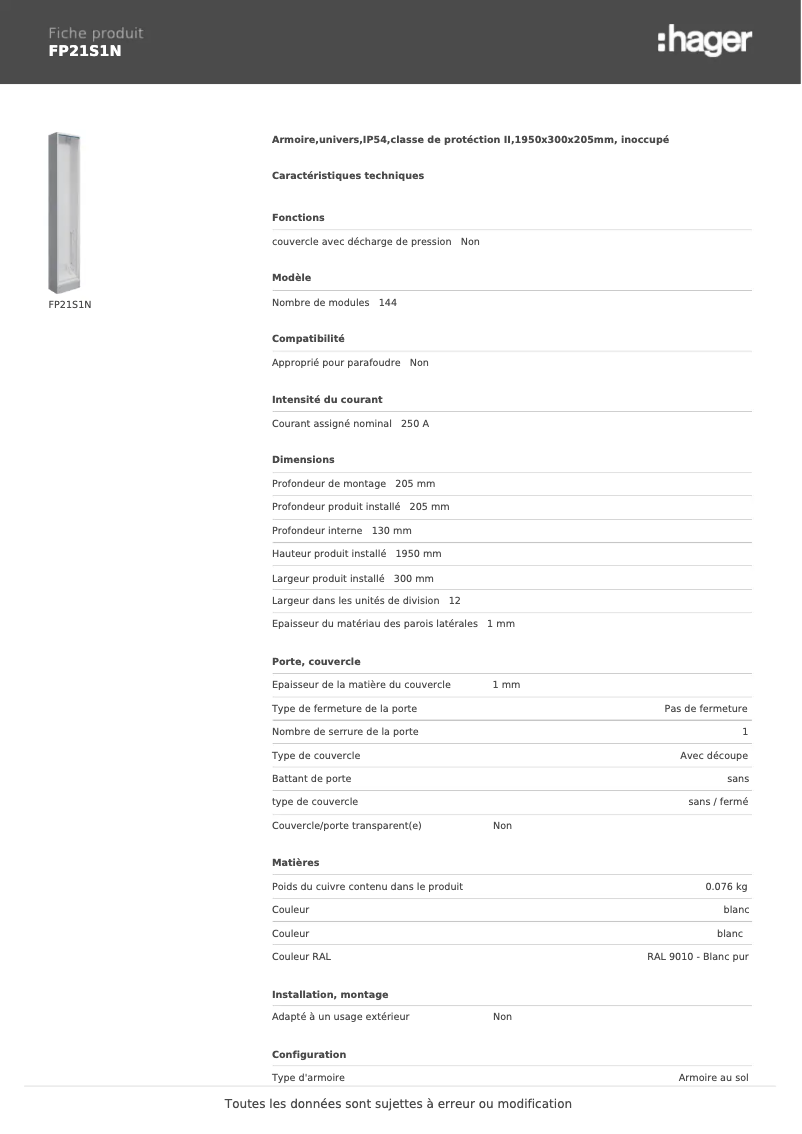 Fiche produit
FP21S1N

:hager

FP21S1N

Armoire,univers,IP54,classe de protéction II,1950x300x205mm, inoccupé

Caractéristiques techniques

Fonctions

couvercle avec décharge de pression Non

Modèle

Nombre de modules 144

Compatibilité

Approprié pour parafoudre Non

Intensité du courant

Courant assigné nominal 250 A

Dimensions

Profondeur de montage 205 mm

Profondeur produit installé 205 mm

Profondeur interne 130 mm

Hauteur produit installé 1950 mm

Largeur produit installé 300 mm

Largeur dans les unités de division 12

Epaisseur du matériau des parois latérales 1 mm

Porte, couvercle

| | |
|---|---|
| Epaisseur de la matière du couvercle | 1 mm |
| Type de fermeture de la porte | Pas de fermeture |
| Nombre de serrure de la porte | 1 |
| Type de couvercle | Avec découpe |
| Battant de porte | sans |
| type de couvercle | sans / fermé |
| Couvercle/porte transparent(e) | Non |

Matières

| | |
|---|---|
| Poids du cuivre contenu dans le produit | 0.076 kg |
| Couleur | blanc |
| Couleur | blanc |
| Couleur RAL | RAL 9010 - Blanc pur |

Installation, montage

| | |
|---|---|
| Adapté à un usage extérieur | Non |

Configuration

| | |
|---|---|
| Type d'armoire | Armoire au sol |

Toutes les données sont sujettes à erreur ou modification